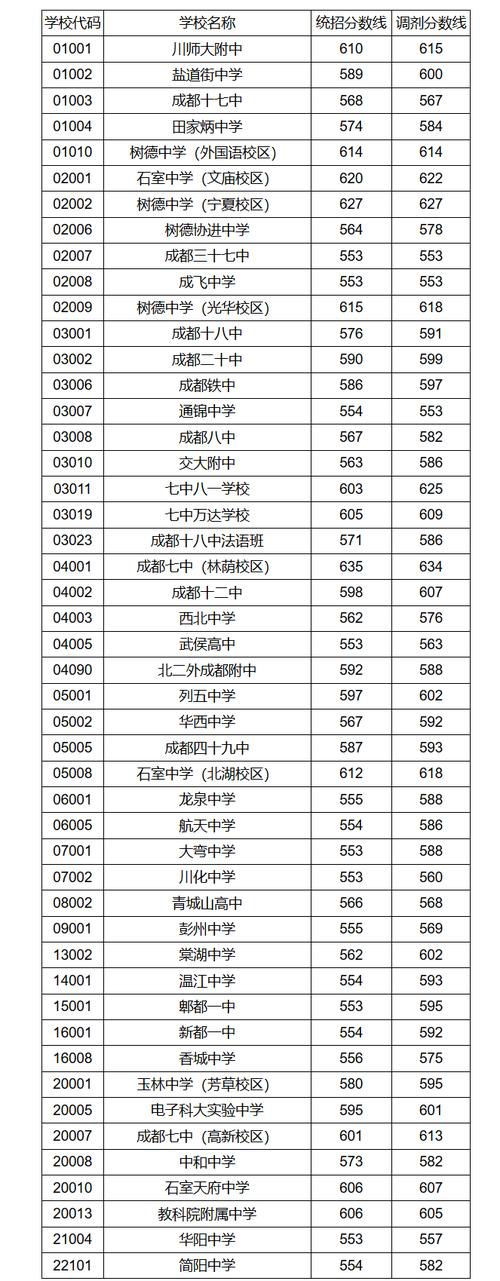 | 学校代码 | 学校名称 | 统招分数线 | 调剂分数线 |
|---|---|---|---|
| 01001 | 川师大附中 | 610 | 615 |
| 01002 | 盐道街中学 | 589 | 600 |
| 01003 | 成都十七中 | 568 | 567 |
| 01004 | 田家炳中学 | 574 | 584 |
| 01010 | 树德中学（外国语校区） | 614 | 614 |
| 02001 | 石室中学（文庙校区） | 620 | 622 |
| 02002 | 树德中学（宁夏校区） | 627 | 627 |
| 02006 | 树德协进中学 | 564 | 578 |
| 02007 | 成都三十七中 | 553 | 553 |
| 02008 | 成飞中学 | 553 | 553 |
| 02009 | 树德中学（光华校区） | 615 | 618 |
| 03001 | 成都十八中 | 576 | 591 |
| 03002 | 成都二十中 | 590 | 599 |
| 03006 | 成都铁中 | 586 | 597 |
| 03007 | 通锦中学 | 554 | 553 |
| 03008 | 成都八中 | 567 | 582 |
| 03010 | 交大附中 | 563 | 586 |
| 03011 | 七中八一学校 | 603 | 625 |
| 03019 | 七中万达学校 | 605 | 609 |
| 03023 | 成都十八中法语班 | 571 | 586 |
| 04001 | 成都七中（林荫校区） | 635 | 634 |
| 04002 | 成都十二中 | 598 | 607 |
| 04003 | 西北中学 | 562 | 576 |
| 04005 | 武侯高中 | 553 | 563 |
| 04090 | 北二外成都附中 | 592 | 588 |
| 05001 | 列五中学 | 597 | 602 |
| 05002 | 华西中学 | 567 | 592 |
| 05005 | 成都四十九中 | 587 | 593 |
| 05008 | 石室中学（北湖校区） | 612 | 618 |
| 06001 | 龙泉中学 | 555 | 588 |
| 06005 | 航天中学 | 554 | 586 |
| 07001 | 大弯中学 | 553 | 588 |
| 07002 | 川化中学 | 553 | 560 |
| 08002 | 青城山高中 | 566 | 568 |
| 09001 | 彭州中学 | 555 | 569 |
| 13002 | 棠湖中学 | 562 | 602 |
| 14001 | 温江中学 | 554 | 593 |
| 15001 | 郫都一中 | 553 | 595 |
| 16001 | 新都一中 | 554 | 592 |
| 16008 | 香城中学 | 556 | 575 |
| 20001 | 玉林中学（芳草校区） | 580 | 595 |
| 20005 | 电子科大实验中学 | 595 | 601 |
| 20007 | 成都七中（高新校区） | 601 | 613 |
| 20008 | 中和中学 | 573 | 582 |
| 20010 | 石室天府中学 | 606 | 607 |
| 20013 | 教科院附属中学 | 606 | 605 |
| 21004 | 华阳中学 | 553 | 557 |
| 22101 | 简阳中学 | 554 | 582 |